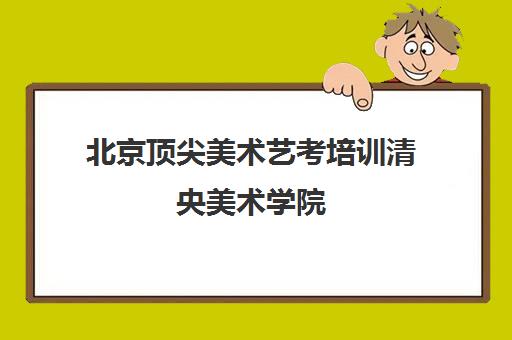 北京顶尖美术艺考培训清央美术学院